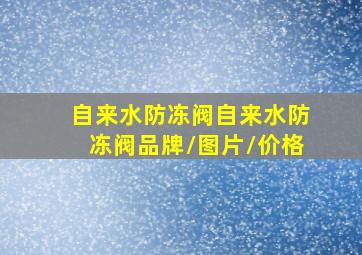 自来水防冻阀自来水防冻阀品牌/图片/价格